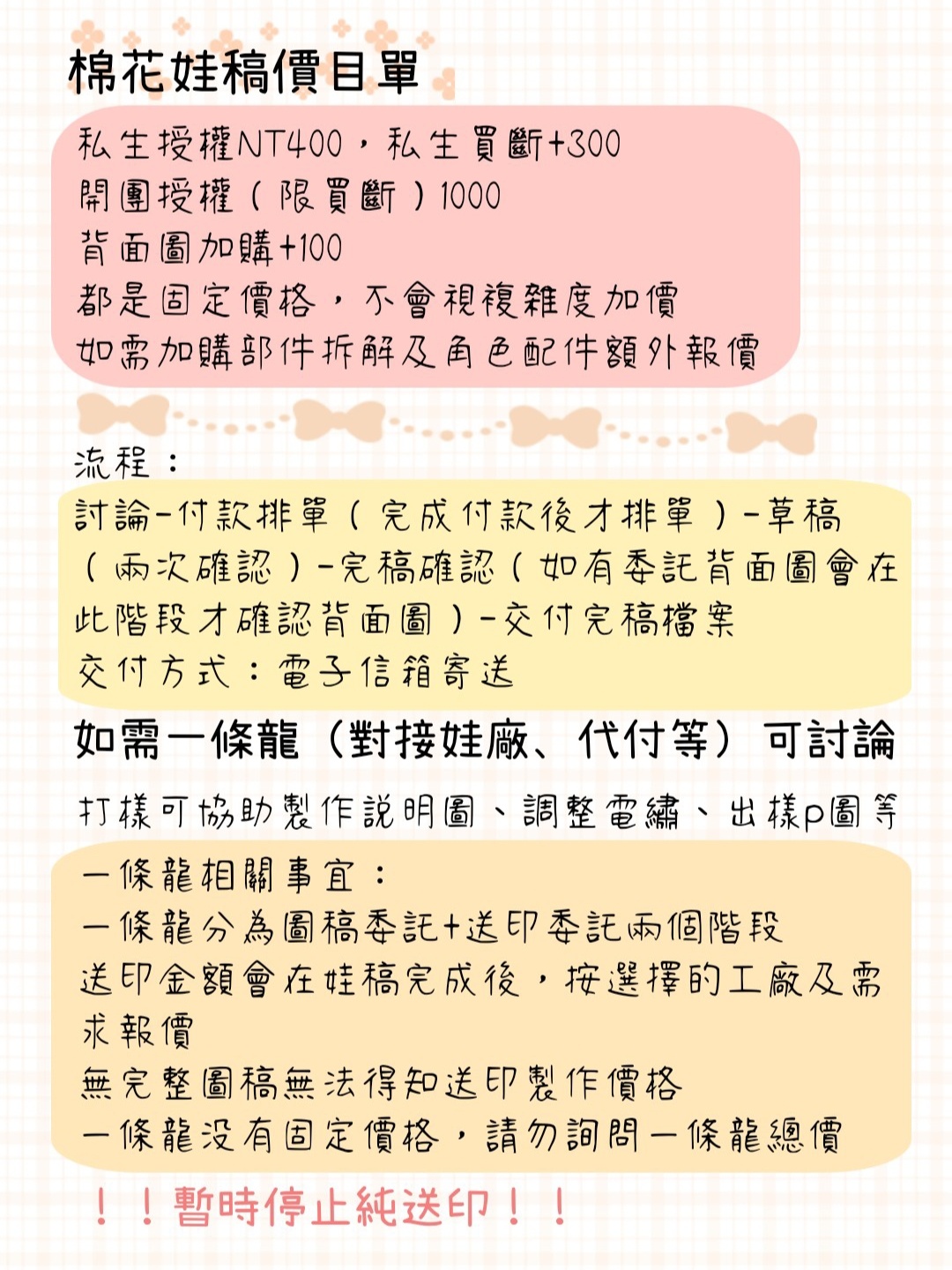 棉花娃稿價目單

私生授權NT400，私生買斷+300
開團授權（限買斷）1000
背面圖加購+100
都是固定價格，不會視複雜度加價
如需加購部件拆解及角色配件額外報價

流程：

討論-付款排單（完成付款後才排單）-草稿（兩次確認）-完稿確認（如有委託背面圖會在此階段才確認背面圖）-交付完稿檔案
交付方式：電子信箱寄送

如需一條龍（對接娃廠、代付等）可討論

打樣可協助製作說明圖、調整電繡、出樣p圖等

一條龍相關事宜：
一條龍分為圖稿委託+送印委託兩個階段
送印金額會在娃稿完成後，按選擇的工廠及需求報價
無完整圖稿無法得知送印製作價格
一條龍沒有固定價格，請勿詢問一條龍總價

！！暫時停止純送印！！